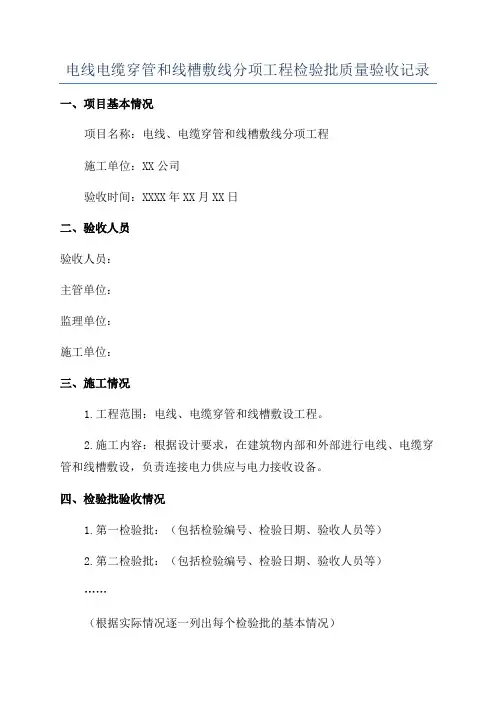 电线电缆穿管和线槽敷线分项工程检验批质量验收记录

一、项目基本情况

项目名称：电线、电缆穿管和线槽敷线分项工程

施工单位：XX 公司

验收时间：XXXX 年 XX 月 XX 日

二、验收人员

验收人员：

主管单位：

监理单位：

施工单位：

三、施工情况

1.工程范围：电线、电缆穿管和线槽敷设工程。

2.施工内容：根据设计要求，在建筑物内部和外部进行电线、电缆穿管和线槽敷设，负责连接电力供应与电力接收设备。

四、检验批验收情况

1.第一检验批：（包括检验编号、检验日期、验收人员等）

2.第二检验批：（包括检验编号、检验日期、验收人员等）

……

（根据实际情况逐一列出每个检验批的基本情况）